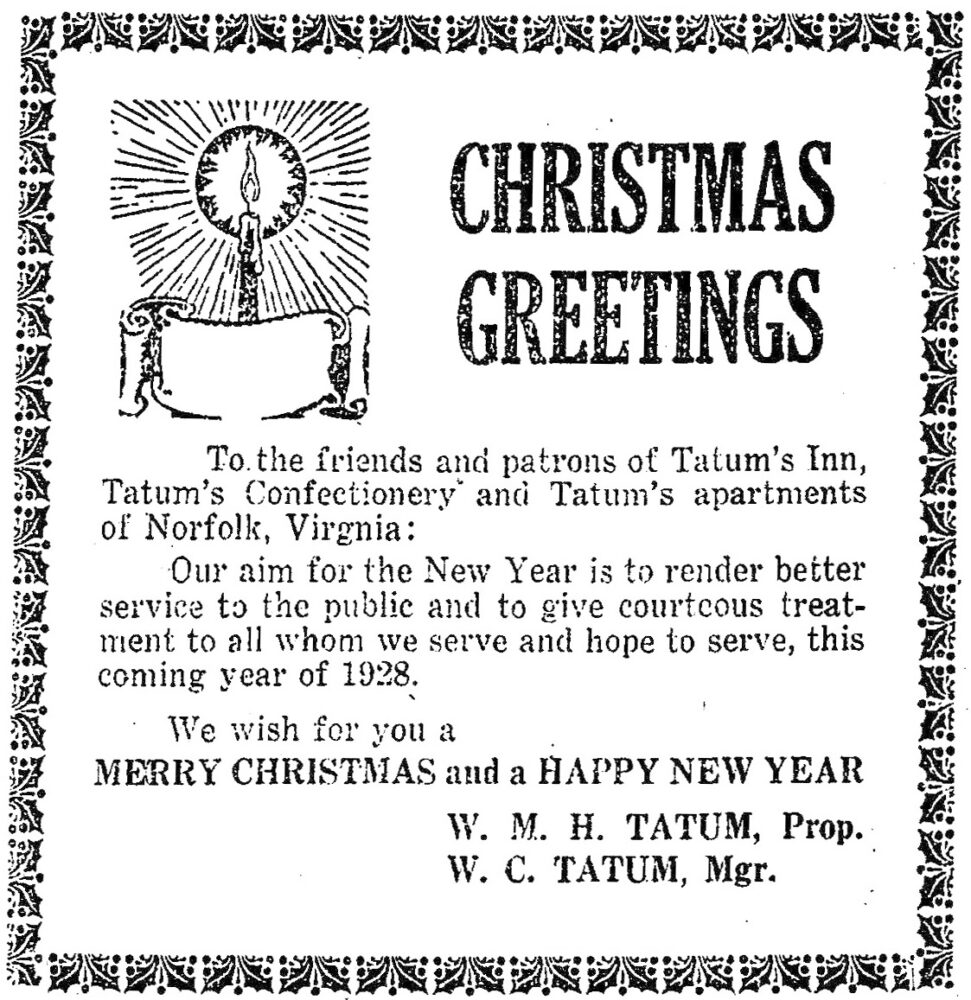 CHRISTMAS GREETINGS

To the friends and patrons of Tatum's Inn, Tatum's Confectionery and Tatum's apartments of Norfolk, Virgnia:

Our aim for the New Year is to render better service to the public and to give courteous treatment to all whom we serve and hope to serve, this coming year of 1928.

We wish for you a
MERRY CHRISTMAS and a HAPPY NEW YEAR

W. M. H. TATUM, Prop.
W. C. TATUM, Mgr.